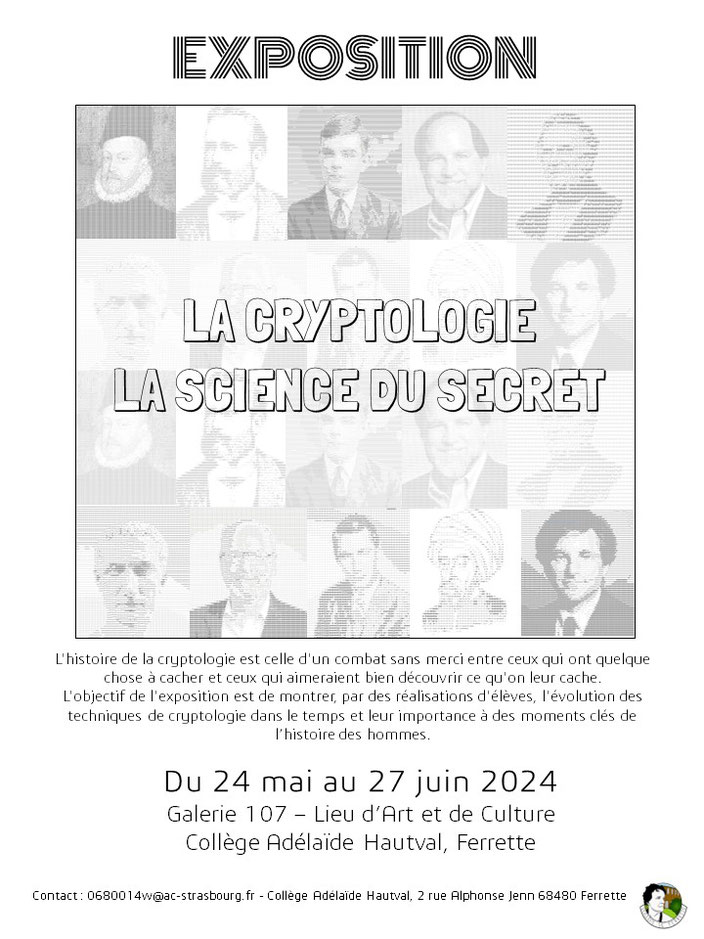 EXPOSITION

LA CRYPTOLOGIE
LA SCIENCE DU SECRET

L'histoire de la cryptologie est celle d'un combat sans merci entre ceux qui ont quelque chose à cacher et ceux qui aimeraient bien découvrir ce qu'on leur cache.
L'objectif de l'exposition est de montrer, par des réalisations d'élèves, l'évolution des techniques de cryptologie dans le temps et leur importance à des moments clés de l'histoire des hommes.

Du 24 mai au 27 juin 2024
Galerie 107 – Lieu d'Art et de Culture
Collège Adélaïde Hautval, Ferrette

Contact : 0680014w@ac-strasbourg.fr - Collège Adélaïde Hautval, 2 rue Alphonse Jenn 68480 Ferrette